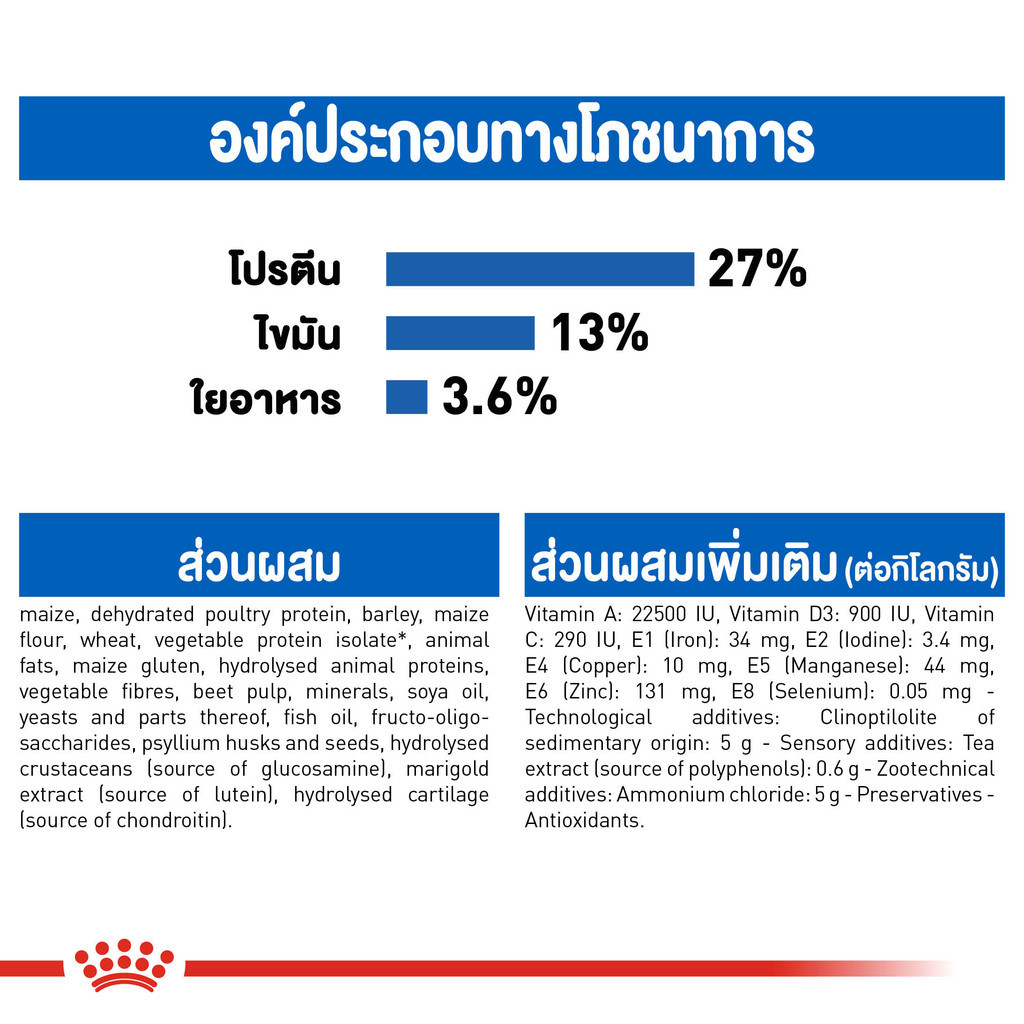 องค์ประกอบทางโภชนาการ

โปรตีน 27%

ไขมัน 13%

ใยอาหาร 3.6%

ส่วนผสม

maize, dehydrated poultry protein, barley, maize flour, wheat, vegetable protein isolate*, animal fats, maize gluten, hydrolysed animal proteins, vegetable fibres, beet pulp, minerals, soya oil, yeasts and parts thereof, fish oil, fructo-oligo-saccharides, psyllium husks and seeds, hydrolysed crustaceans (source of glucosamine), marigold extract (source of lutein), hydrolysed cartilage (source of chondroitin).

ส่วนผสมเพิ่มเติม (ต่อกิโลกรัม)

Vitamin A: 22500 IU, Vitamin D3: 900 IU, Vitamin C: 290 IU, E1 (Iron): 34 mg, E2 (Iodine): 3.4 mg, E4 (Copper): 10 mg, E5 (Manganese): 44 mg, E6 (Zinc): 131 mg, E8 (Selenium): 0.05 mg - Technological additives: Clinoptilolite of sedimentary origin: 5 g - Sensory additives: Tea extract (source of polyphenols): 0.6 g - Zootechnical additives: Ammonium chloride: 5 g - Preservatives - Antioxidants.